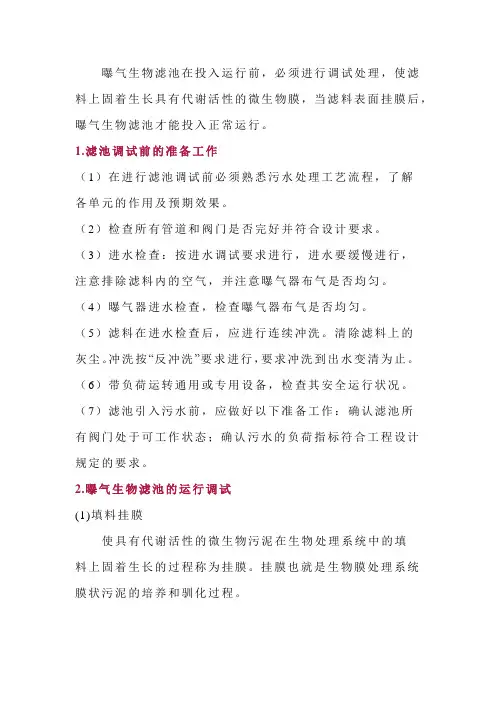 曝气生物滤池在投入运行前，必须进行调试处理，使滤料上固着生长具有代谢活性的微生物膜，当滤料表面挂膜后，曝气生物滤池才能投入正常运行。

1.滤池调试前的准备工作

（1）在进行滤池调试前必须熟悉污水处理工艺流程，了解各单元的作用及预期效果。

（2）检查所有管道和阀门是否完好并符合设计要求。

（3）进水检查：按进水调试要求进行，进水要缓慢进行，注意排除滤料内的空气，并注意曝气器布气是否均匀。

（4）曝气器进水检查，检查曝气器布气是否均匀。

（5）滤料在进水检查后，应进行连续冲洗。清除滤料上的灰尘。冲洗按“反冲洗”要求进行，要求冲洗到出水变清为止。

（6）带负荷运转通用或专用设备，检查其安全运行状况。

（7）滤池引入污水前，应做好以下准备工作：确认滤池所有阀门处于可工作状态；确认污水的负荷指标符合工程设计规定的要求。

2.曝气生物滤池的运行调试

(1)填料挂膜

使具有代谢活性的微生物污泥在生物处理系统中的填料上固着生长的过程称为挂膜。挂膜也就是生物膜处理系统膜状污泥的培养和驯化过程。